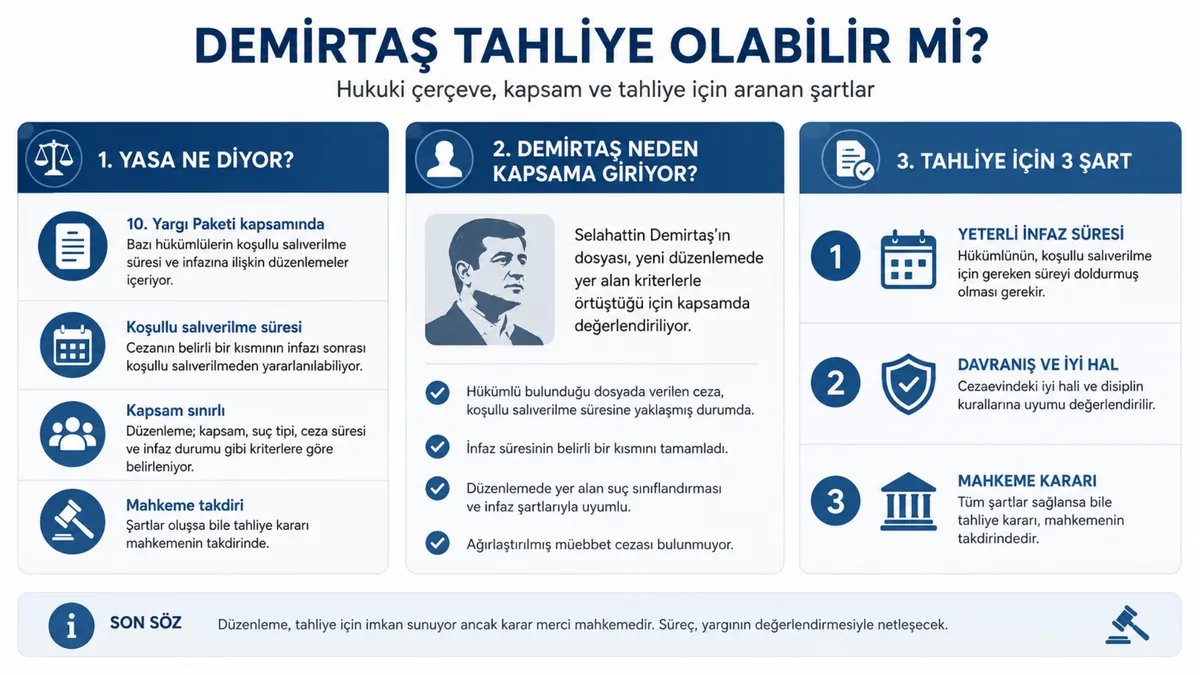 DEMİRTAŞ TAHLİYE OLABİLİR Mİ?

Hukuki çerçeve, kapsam ve tahliye için aranan şartlar

1. YASA NE DİYOR?

10. Yargı Paketi kapsamında
Bazı hükümlülerin koşullu salıverilme süresi ve infazına ilişkin düzenlemeler içeriyor.

Koşullu salıverilme süresi
Cezanın belirli bir kısmının infazı sonrası koşullu salıverilmeden yararlanılabiliyor.

Kapsam sınırlı
Düzenleme; kapsam, suç tipi, ceza süresi ve infaz durumu gibi kriterlere göre belirleniyor.

Mahkeme takdiri
Şartlar oluşsa bile tahliye kararı mahkemenin takdirinde.

2. DEMİRTAŞ NEDEN KAPSAMA GİRİYOR?

Selahattin Demirtaş'ın dosyası, yeni düzenlemede yer alan kriterlerle örtüştüğü için kapsamda değerlendiriliyor.

Hükümlü bulunduğu dosyada verilen ceza, koşullu salıverilme süresine yaklaşmış durumda.

İnfaz süresinin belirli bir kısmını tamamladı.

Düzenlemede yer alan suç sınıflandırması ve infaz şartlarıyla uyumlu.

Ağırlaştırılmış müebbet cezası bulunmuyor.

3. TAHLİYE İÇİN 3 ŞART

1
YETERLİ İNFAZ SÜRESİ
Hükümlünün, koşullu salıverilme için gereken süreyi doldurmuş olması gerekir.

2
DAVRANIŞ VE İYİ HAL
Cezaevindeki iyi hali ve disiplin kurallarına uyumu değerlendirilir.

3
MAHKEME KARARI
Tüm şartlar sağlansa bile tahliye kararı, mahkemenin takdirindedir.

SON SÖZ
Düzenleme, tahliye için imkan sunuyor ancak karar merci mahkemedir. Süreç, yargının değerlendirmesiyle netleşecek.